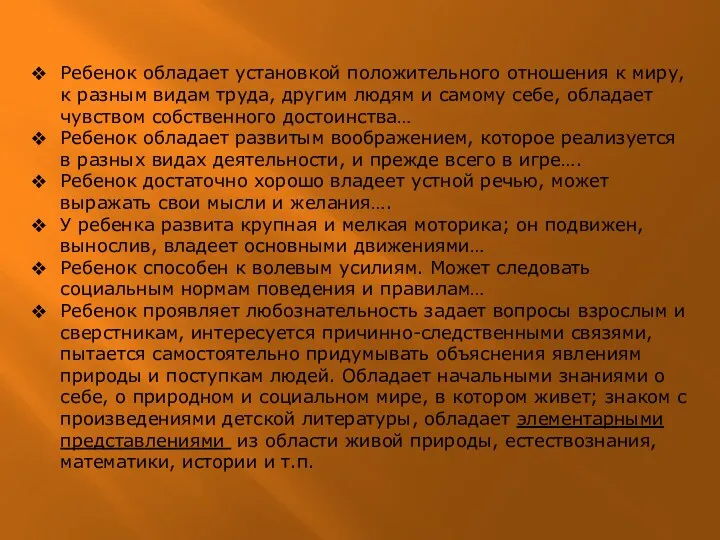 ❖ Ребенок обладает установкой положительного отношения к миру, к разным видам труда, другим людям и самому себе, обладает чувством собственного достоинства…
❖ Ребенок обладает развитым воображением, которое реализуется в разных видах деятельности, и прежде всего в игре….
❖ Ребенок достаточно хорошо владеет устной речью, может выражать свои мысли и желания….
❖ У ребенка развита крупная и мелкая моторика; он подвижен, вынослив, владеет основными движениями…
❖ Ребенок способен к волевым усилиям. Может следовать социальным нормам поведения и правилам…
❖ Ребенок проявляет любознательность задает вопросы взрослым и сверстникам, интересуется причинно-следственными связями, пытается самостоятельно придумывать объяснения явлениям природы и поступкам людей. Обладает начальными знаниями о себе, о природном и социальном мире, в котором живет; знаком с произведениями детской литературы, обладает элементарными представлениями из области живой природы, естествознания, математики, истории и т.п.